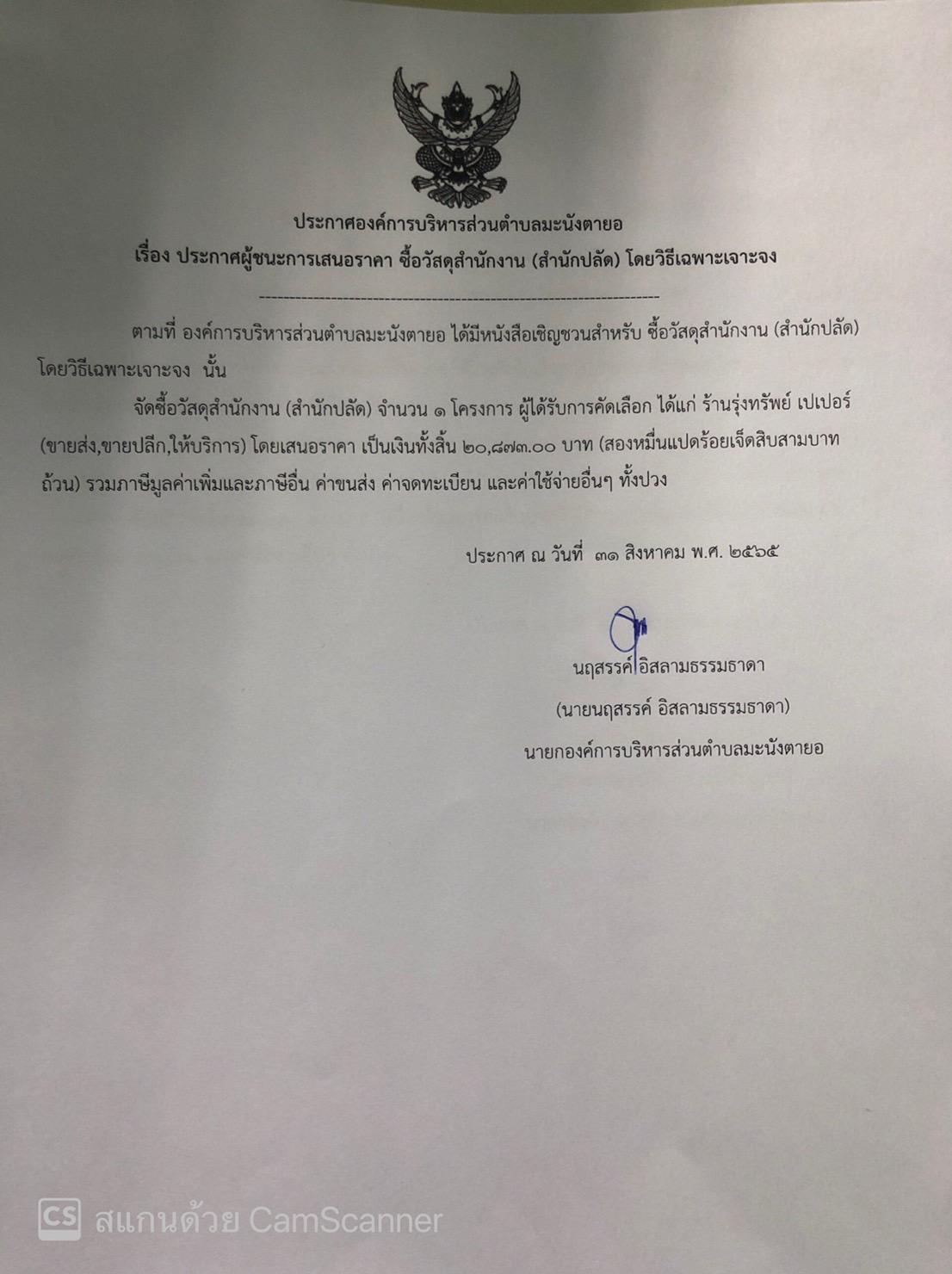 ประกาศองค์การบริหารส่วนตำบลมะนังตายอ

เรื่อง ประกาศผู้ชนะการเสนอราคา ซื้อวัสดุสำนักงาน (สำนักปลัด) โดยวิธีเฉพาะเจาะจง

--------------------------------------------------------------------

ตามที่ องค์การบริหารส่วนตำบลมะนังตายอ ได้มีหนังสือเชิญชวนสำหรับ ซื้อวัสดุสำนักงาน (สำนักปลัด) โดยวิธีเฉพาะเจาะจง นั้น

จัดซื้อวัสดุสำนักงาน (สำนักปลัด) จำนวน ๑ โครงการ ผู้ได้รับการคัดเลือก ได้แก่ ร้านรุ่งทรัพย์ เปเปอร์ (ขายส่ง,ขายปลีก,ให้บริการ) โดยเสนอราคา เป็นเงินทั้งสิ้น ๒๐,๘๗๓.๐๐ บาท (สองหมื่นแปดร้อยเจ็ดสิบสามบาทถ้วน) รวมภาษีมูลค่าเพิ่มและภาษีอื่น ค่าขนส่ง ค่าจดทะเบียน และค่าใช้จ่ายอื่นๆ ทั้งปวง

ประกาศ ณ วันที่ ๓๑ สิงหาคม พ.ศ. ๒๕๖๕

นฤสรรค์ อิสลามธรรมธาดา

(นายนฤสรรค์ อิสลามธรรมธาดา)

นายกองค์การบริหารส่วนตำบลมะนังตายอ

CS สแกนด้วย CamScanner